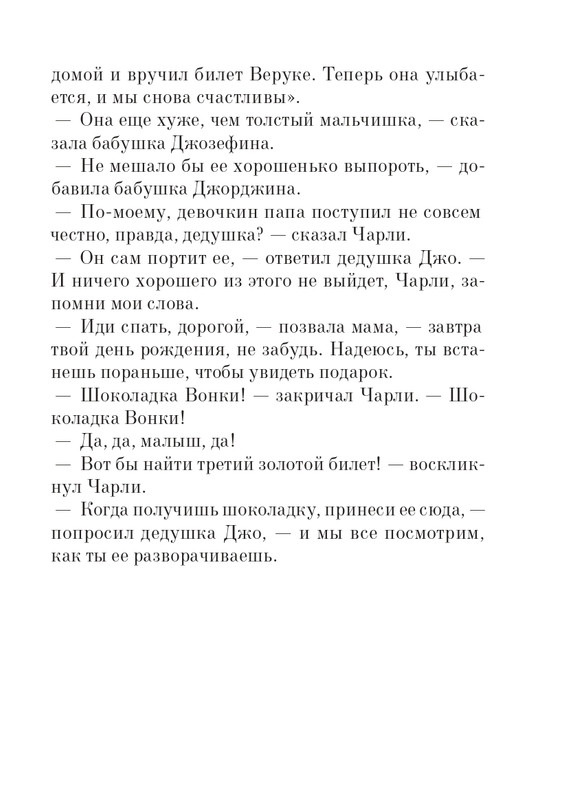 домой и вручил билет Веруке. Теперь она улыбается, и мы снова счастливы».

— Она еще хуже, чем толстый мальчишка, — сказала бабушка Джозефина.

— Не мешало бы ее хорошенько выпороть, — добавила бабушка Джорджина.

— По-моему, девочкин папа поступил не совсем честно, правда, дедушка? — сказал Чарли.

— Он сам портит ее, — ответил дедушка Джо. — И ничего хорошего из этого не выйдет, Чарли, запомни мои слова.

— Иди спать, дорогой, — позвала мама, — завтра твой день рождения, не забудь. Надеюсь, ты встанешь пораньше, чтобы увидеть подарок.

— Шоколадка Вонки! — закричал Чарли. — Шоколадка Вонки!

— Да, да, малыш, да!

— Вот бы найти третий золотой билет! — воскликнул Чарли.

— Когда получишь шоколадку, принеси ее сюда, — попросил дедушка Джо, — и мы все посмотрим, как ты ее разворачиваешь.